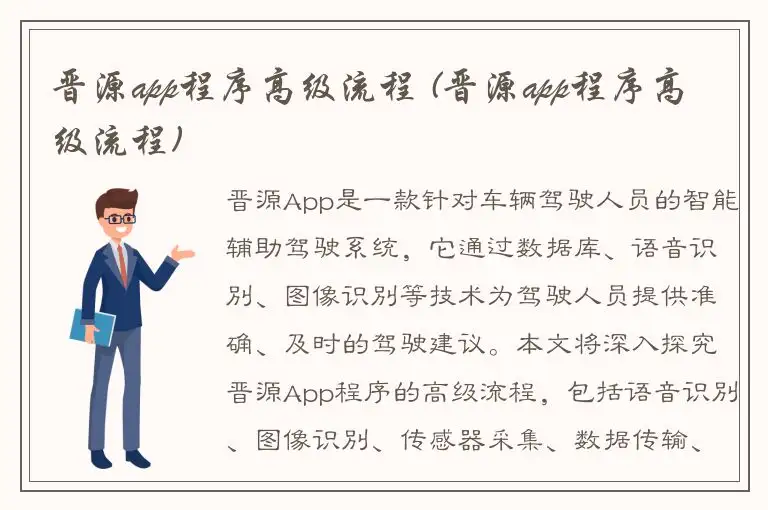 晋源app程序高级流程（晋源app程序高级流程）

晋源App是一款针对车辆驾驶人员的智能辅助驾驶系统，它通过数据库、语音识别、图像识别等技术为驾驶人员提供准确、及时的驾驶建议。本文将深入探究晋源App程序的高级流程，包括语音识别、图像识别、传感器采集、数据传输、